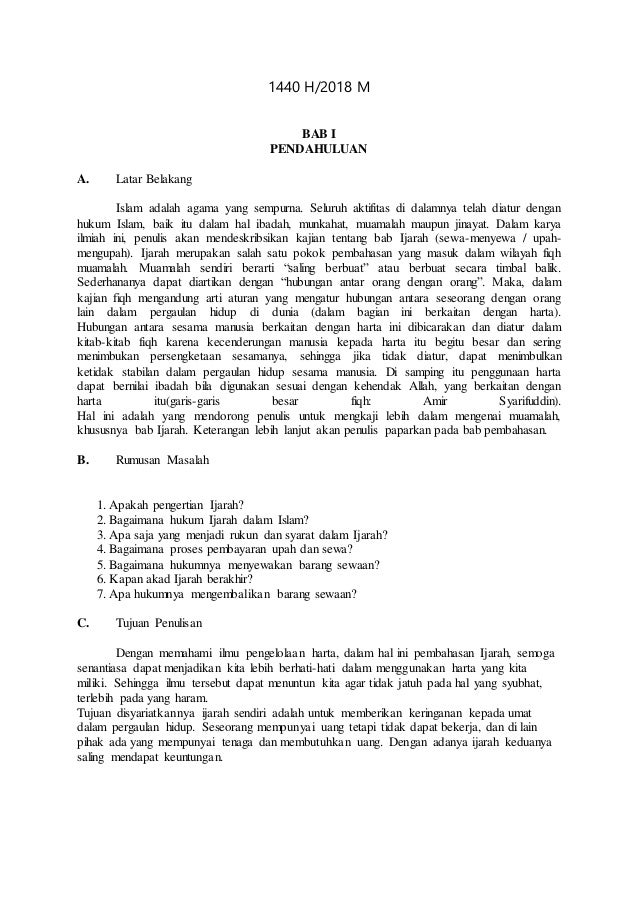 1440 H/2018 M

BAB I
PENDAHULUAN

A. Latar Belakang

Islam adalah agama yang sempurna. Seluruh aktifitas di dalamnya telah diatur dengan hukum Islam, baik itu dalam hal ibadah, munkahat, muamalah maupun jinayat. Dalam karya ilmiah ini, penulis akan mendeskribsikan kajian tentang bab Ijarah (sewa-menyewa / upah-mengupah). Ijarah merupakan salah satu pokok pembahasan yang masuk dalam wilayah fiqh muamalah. Muamalah sendiri berarti "saling berbuat" atau berbuat secara timbal balik. Sederhananya dapat diartikan dengan "hubungan antar orang dengan orang". Maka, dalam kajian fiqh mengandung arti aturan yang mengatur hubungan antara seseorang dengan orang lain dalam pergaulan hidup di dunia (dalam bagian ini berkaitan dengan harta). Hubungan antara sesama manusia berkaitan dengan harta ini dibicarakan dan diatur dalam kitab-kitab fiqh karena kecenderungan manusia kepada harta itu begitu besar dan sering menimbukan persengketaan sesamanya, sehingga jika tidak diatur, dapat menimbulkan ketidak stabilan dalam pergaulan hidup sesama manusia. Di samping itu penggunaan harta dapat bernilai ibadah bila digunakan sesuai dengan kehendak Allah, yang berkaitan dengan harta itu(garis-garis besar fiqh: Amir Syarifuddin).
Hal ini adalah yang mendorong penulis untuk mengkaji lebih dalam mengenai muamalah, khususnya bab Ijarah. Keterangan lebih lanjut akan penulis paparkan pada bab pembahasan.

B. Rumusan Masalah

1. Apakah pengertian Ijarah?
2. Bagaimana hukum Ijarah dalam Islam?
3. Apa saja yang menjadi rukun dan syarat dalam Ijarah?
4. Bagaimana proses pembayaran upah dan sewa?
5. Bagaimana hukumnya menyewakan barang sewaan?
6. Kapan akad Ijarah berakhir?
7. Apa hukumnya mengembalikan barang sewaan?

C. Tujuan Penulisan

Dengan memahami ilmu pengelolaan harta, dalam hal ini pembahasan Ijarah, semoga senantiasa dapat menjadikan kita lebih berhati-hati dalam menggunakan harta yang kita miliki. Sehingga ilmu tersebut dapat menuntun kita agar tidak jatuh pada hal yang syubhat, terlebih pada yang haram.
Tujuan disyariatkannya ijarah sendiri adalah untuk memberikan keringanan kepada umat dalam pergaulan hidup. Seseorang mempunyai uang tetapi tidak dapat bekerja, dan di lain pihak ada yang mempunyai tenaga dan membutuhkan uang. Dengan adanya ijarah keduanya saling mendapat keuntungan.